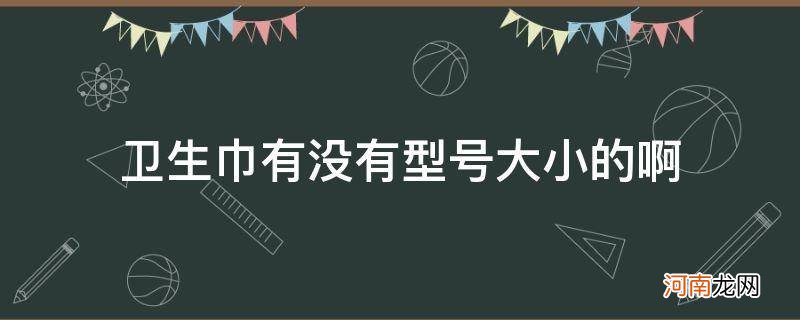 卫生巾有没有型号大小的啊

河南龙网